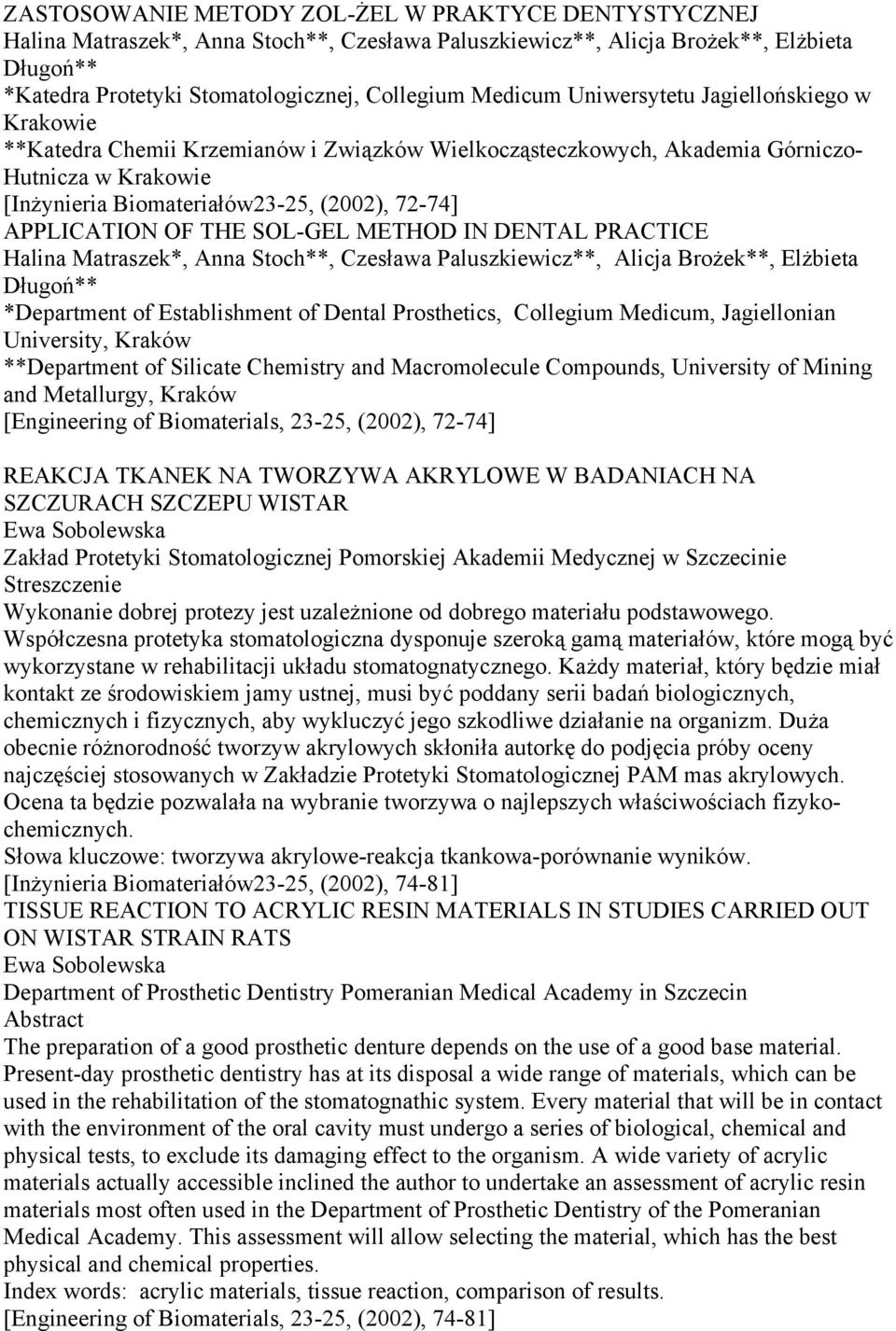 ZASTOSOWANIE METODY ZOL-ŻEL W PRAKTYCE DENTYSTYCZNEJ
Halina Matraszek*, Anna Stoch**, Czesława Paluszkiewicz**, Alicja Brożek**, Elżbieta Długoń**
*Katedra Protetyki Stomatologicznej, Collegium Medicum Uniwersytetu Jagiellońskiego w Krakowie
**Katedra Chemii Krzemianów i Związków Wielkocząsteczkowych, Akademia Górniczo-Hutnicza w Krakowie
[Inżynieria Biomateriałów23-25, (2002), 72-74]
APPLICATION OF THE SOL-GEL METHOD IN DENTAL PRACTICE
Halina Matraszek*, Anna Stoch**, Czesława Paluszkiewicz**, Alicja Brożek**, Elżbieta Długoń**
*Department of Establishment of Dental Prosthetics, Collegium Medicum, Jagiellonian University, Kraków
**Department of Silicate Chemistry and Macromolecule Compounds, University of Mining and Metallurgy, Kraków
[Engineering of Biomaterials, 23-25, (2002), 72-74]

REAKCJA TKANEK NA TWORZYWA AKRYLOWE W BADANIACH NA SZCZURACH SZCZEPU WISTAR
Ewa Sobolewska
Zakład Protetyki Stomatologicznej Pomorskiej Akademii Medycznej w Szczecinie
Streszczenie
Wykonanie dobrej protezy jest uzależnione od dobrego materiału podstawowego. Współczesna protetyka stomatologiczna dysponuje szeroką gamą materiałów, które mogą być wykorzystane w rehabilitacji układu stomatognatycznego. Każdy materiał, który będzie miał kontakt ze środowiskiem jamy ustnej, musi być poddany serii badań biologicznych, chemicznych i fizycznych, aby wykluczyć jego szkodliwe działanie na organizm. Duża obecnie różnorodność tworzyw akrylowych skłoniła autorkę do podjęcia próby oceny najczęściej stosowanych w Zakładzie Protetyki Stomatologicznej PAM mas akrylowych. Ocena ta będzie pozwalała na wybranie tworzywa o najlepszych właściwościach fizyko-chemicznych.
Słowa kluczowe: tworzywa akrylowe-reakcja tkankowa-porównanie wyników.
[Inżynieria Biomateriałów23-25, (2002), 74-81]
TISSUE REACTION TO ACRYLIC RESIN MATERIALS IN STUDIES CARRIED OUT ON WISTAR STRAIN RATS
Ewa Sobolewska
Department of Prosthetic Dentistry Pomeranian Medical Academy in Szczecin
Abstract
The preparation of a good prosthetic denture depends on the use of a good base material. Present-day prosthetic dentistry has at its disposal a wide range of materials, which can be used in the rehabilitation of the stomatognathic system. Every material that will be in contact with the environment of the oral cavity must undergo a series of biological, chemical and physical tests, to exclude its damaging effect to the organism. A wide variety of acrylic materials actually accessible inclined the author to undertake an assessment of acrylic resin materials most often used in the Department of Prosthetic Dentistry of the Pomeranian Medical Academy. This assessment will allow selecting the material, which has the best physical and chemical properties.
Index words: acrylic materials, tissue reaction, comparison of results.
[Engineering of Biomaterials, 23-25, (2002), 74-81]